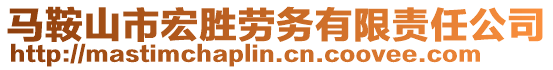 马鞍山市宏胜劳务有限责任公司
http://mastimchaplin.cn.coovee.com